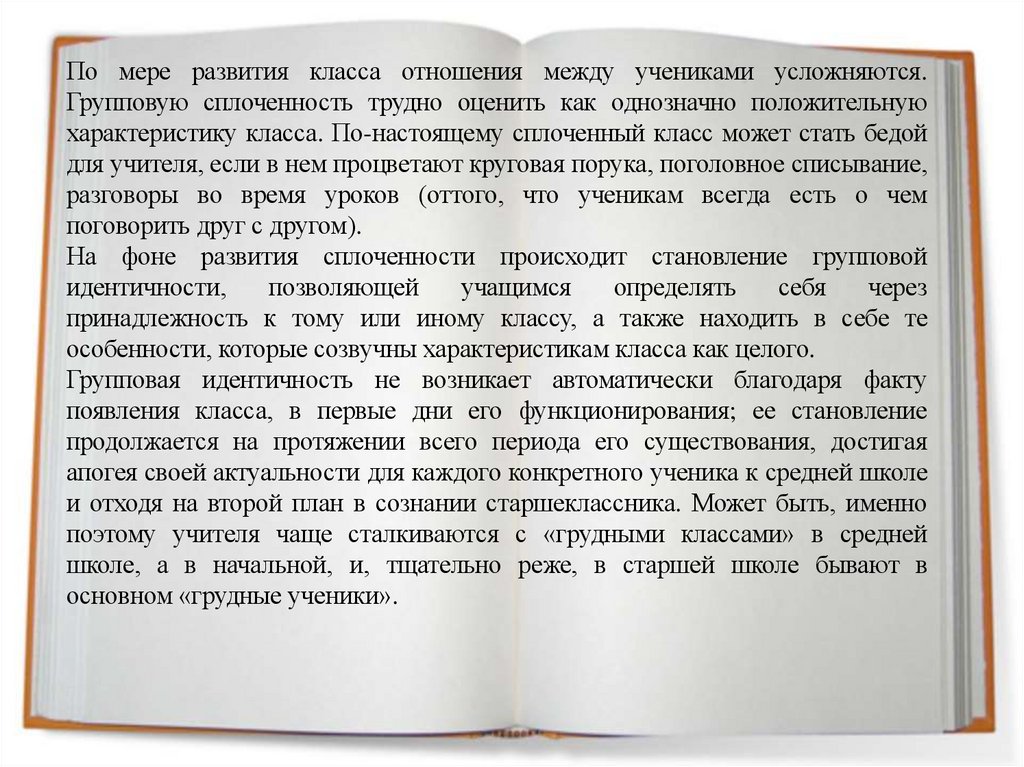 По мере развития класса отношения между учениками усложняются. Групповую сплоченность трудно оценить как однозначно положительную характеристику класса. По-настоящему сплоченный класс может стать бедой для учителя, если в нем процветают круговая порука, поголовное списывание, разговоры во время уроков (оттого, что ученикам всегда есть о чем поговорить друг с другом).

На фоне развития сплоченности происходит становление групповой идентичности, позволяющей учащимся определять себя через принадлежность к тому или иному классу, а также находить в себе те особенности, которые созвучны характеристикам класса как целого.

Групповая идентичность не возникает автоматически благодаря факту появления класса, в первые дни его функционирования; ее становление продолжается на протяжении всего периода его существования, достигая апогея своей актуальности для каждого конкретного ученика к средней школе и отходя на второй план в сознании старшеклассника. Может быть, именно поэтому учителя чаще сталкиваются с «грудными классами» в средней школе, а в начальной, и, тщательно реже, в старшей школе бывают в основном «грудные ученики».